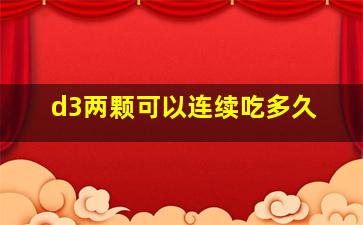 d3两颗可以连续吃多久